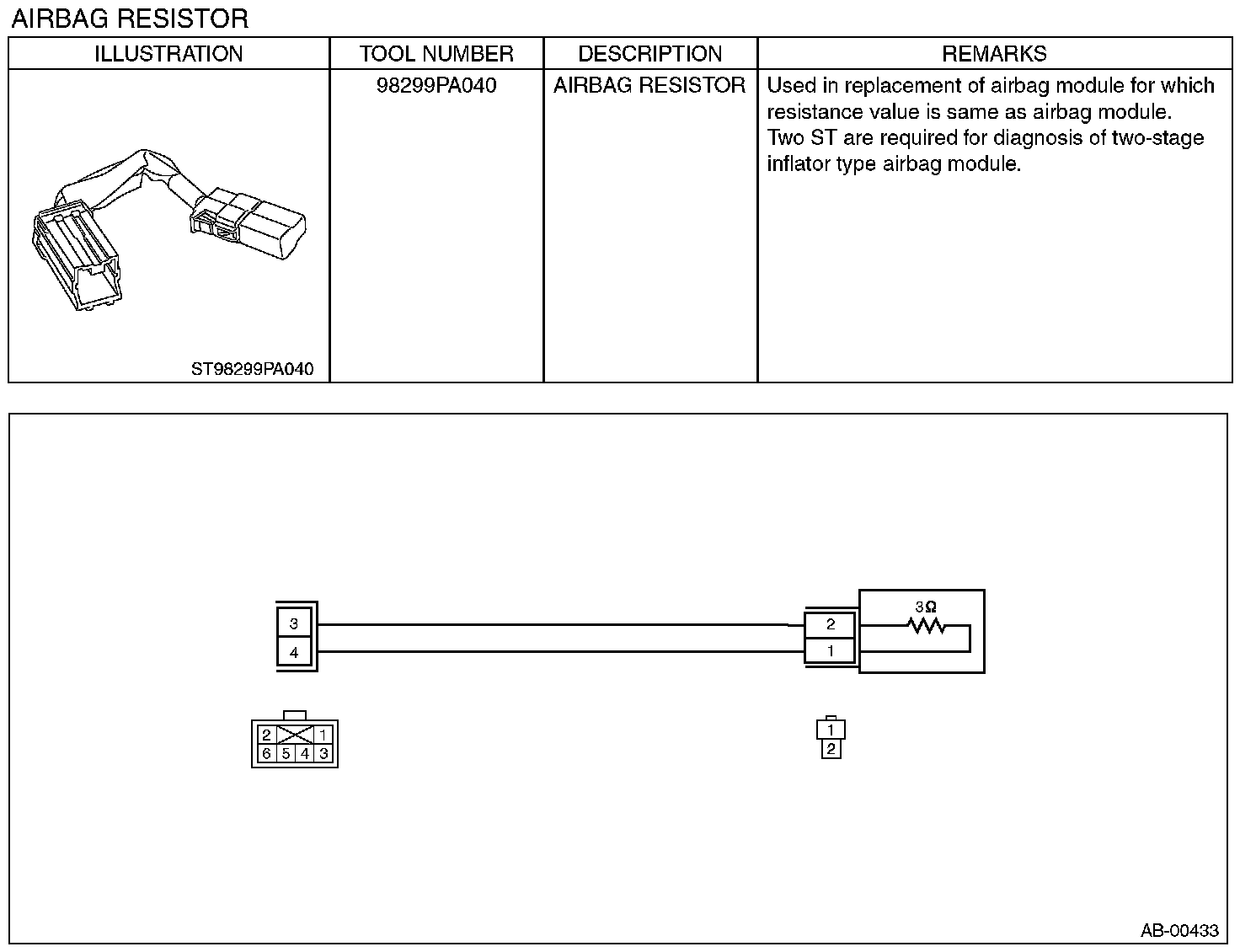 AIRBAG RESISTOR

| ILLUSTRATION | TOOL NUMBER | DESCRIPTION | REMARKS |
|---|---|---|---|
| ST98299PA040 | 98299PA040 | AIRBAG RESISTOR | Used in replacement of airbag module for which resistance value is same as airbag module. Two ST are required for diagnosis of two-stage inflator type airbag module. |

3
4
2
1
$3\Omega$
2 1
6 5 4 3
1
2
AB-00433